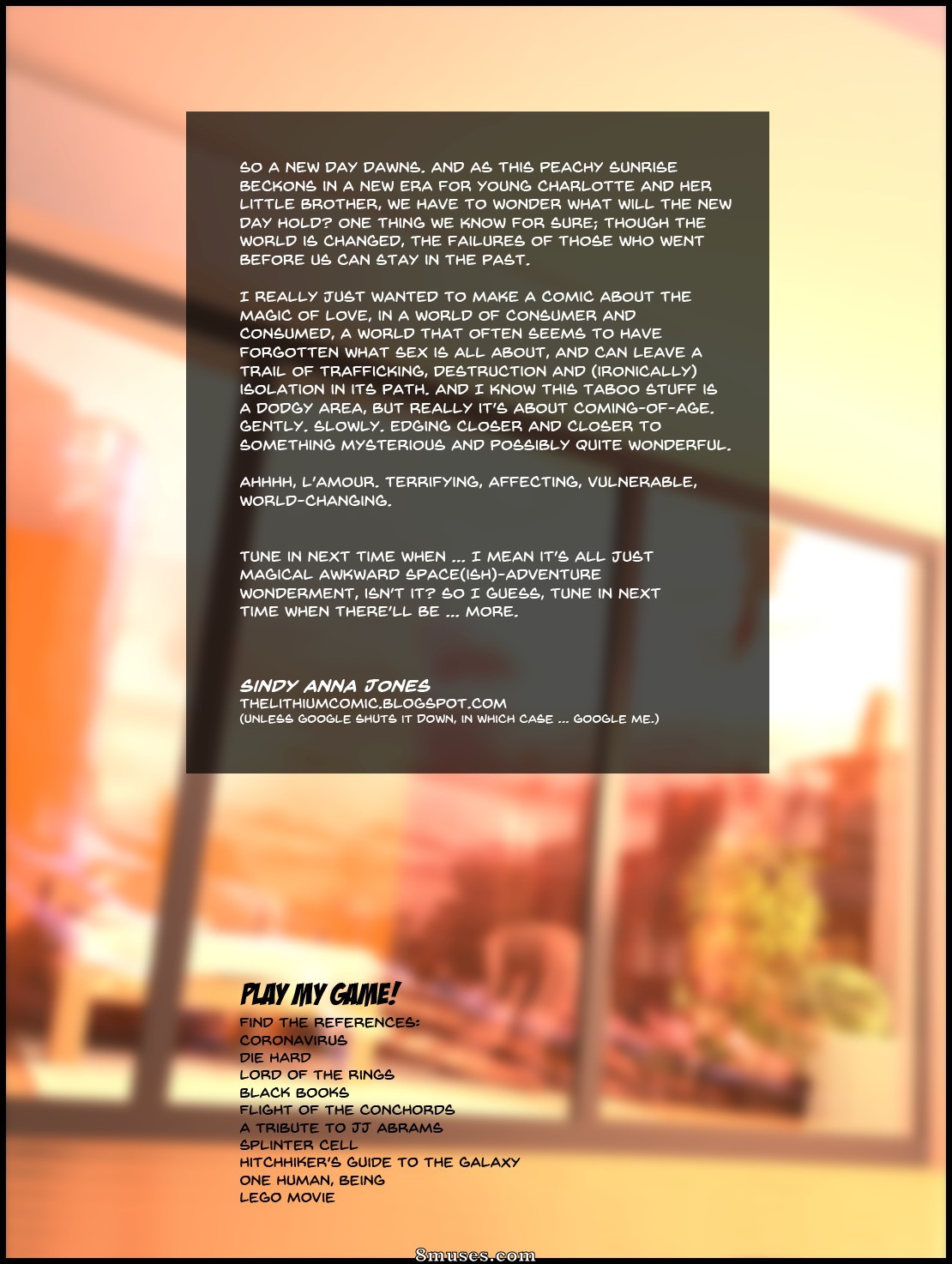 SO A NEW DAY DAWNS. AND AS THIS PEACHY SUNRISE BECKONS IN A NEW ERA FOR YOUNG CHARLOTTE AND HER LITTLE BROTHER, WE HAVE TO WONDER WHAT WILL THE NEW DAY HOLD? ONE THING WE KNOW FOR SURE; THOUGH THE WORLD IS CHANGED, THE FAILURES OF THOSE WHO WENT BEFORE US CAN STAY IN THE PAST.

I REALLY JUST WANTED TO MAKE A COMIC ABOUT THE MAGIC OF LOVE, IN A WORLD OF CONSUMER AND CONSUMED, A WORLD THAT OFTEN SEEMS TO HAVE FORGOTTEN WHAT SEX IS ALL ABOUT, AND CAN LEAVE A TRAIL OF TRAFFICKING, DESTRUCTION AND (IRONICALLY) ISOLATION IN ITS PATH. AND I KNOW THIS TABOO STUFF IS A DODGY AREA, BUT REALLY IT'S ABOUT COMING-OF-AGE. GENTLY. SLOWLY. EDGING CLOSER AND CLOSER TO SOMETHING MYSTERIOUS AND POSSIBLY QUITE WONDERFUL.

AHHHH, L'AMOUR. TERRIFYING, AFFECTING, VULNERABLE, WORLD-CHANGING.

TUNE IN NEXT TIME WHEN ... I MEAN IT'S ALL JUST MAGICAL AWKWARD SPACE(ISH)-ADVENTURE WONDERMENT, ISN'T IT? SO I GUESS, TUNE IN NEXT TIME WHEN THERE'LL BE ... MORE.

SINDY ANNA JONES
THELITHIUMCOMIC.BLOGSPOT.COM
(UNLESS GOOGLE SHUTS IT DOWN, IN WHICH CASE ... GOOGLE ME.)

PLAY MY GAME!
FIND THE REFERENCES:
CORONAVIRUS
DIE HARD
LORD OF THE RINGS
BLACK BOOKS
FLIGHT OF THE CONCHORDS
A TRIBUTE TO JJ ABRAMS
SPLINTER CELL
HITCHHIKER'S GUIDE TO THE GALAXY
ONE HUMAN, BEING
LEGO MOVIE

8muses.com